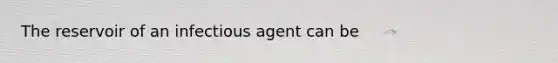 The reservoir of an infectious agent can be